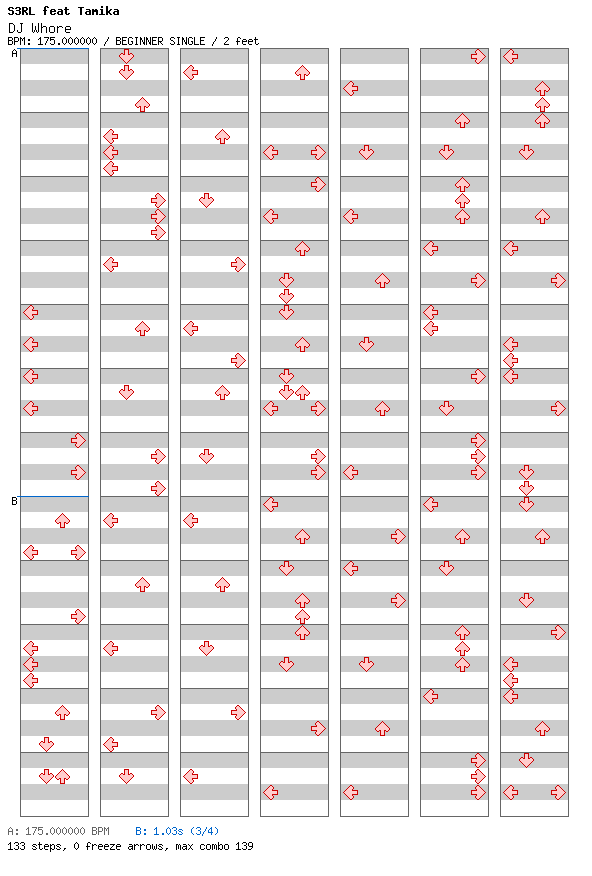 S3RL feat Tamika
DJ Whore
BPM: 175.000000 / BEGINNER SINGLE / 2 feet

A

B

A: 175.000000 BPM B: 1.03s (3/4)
133 steps, 0 freeze arrows, max combo 139